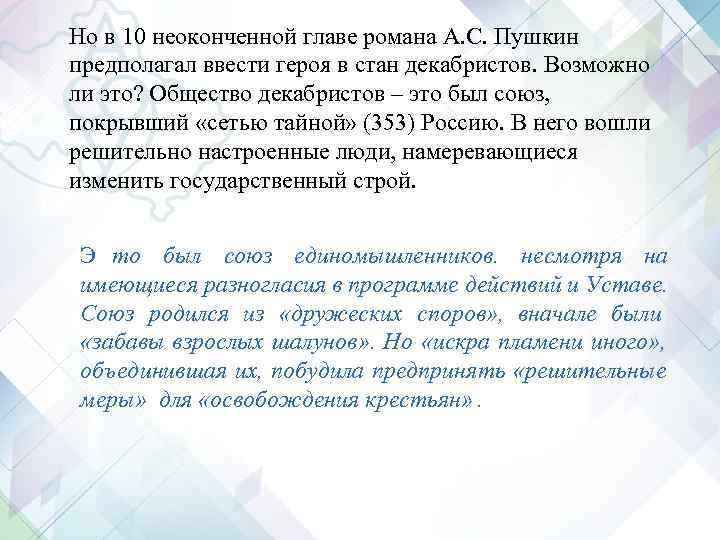 Но в 10 неоконченной главе романа А.С. Пушкин предполагал ввести героя в стан декабристов. Возможно ли это? Общество декабристов – это был союз, покрывший «сетью тайной» (353) Россию. В него вошли решительно настроенные люди, намеревающиеся изменить государственный строй.

Э то был союз единомышленников. несмотря на имеющиеся разногласия в программе действий и Уставе. Союз родился из «дружеских споров», вначале были «забавы взрослых шалунов». Но «искра пламени иного», объединившая их, побудила предпринять «решительные меры» для «освобождения крестьян» .